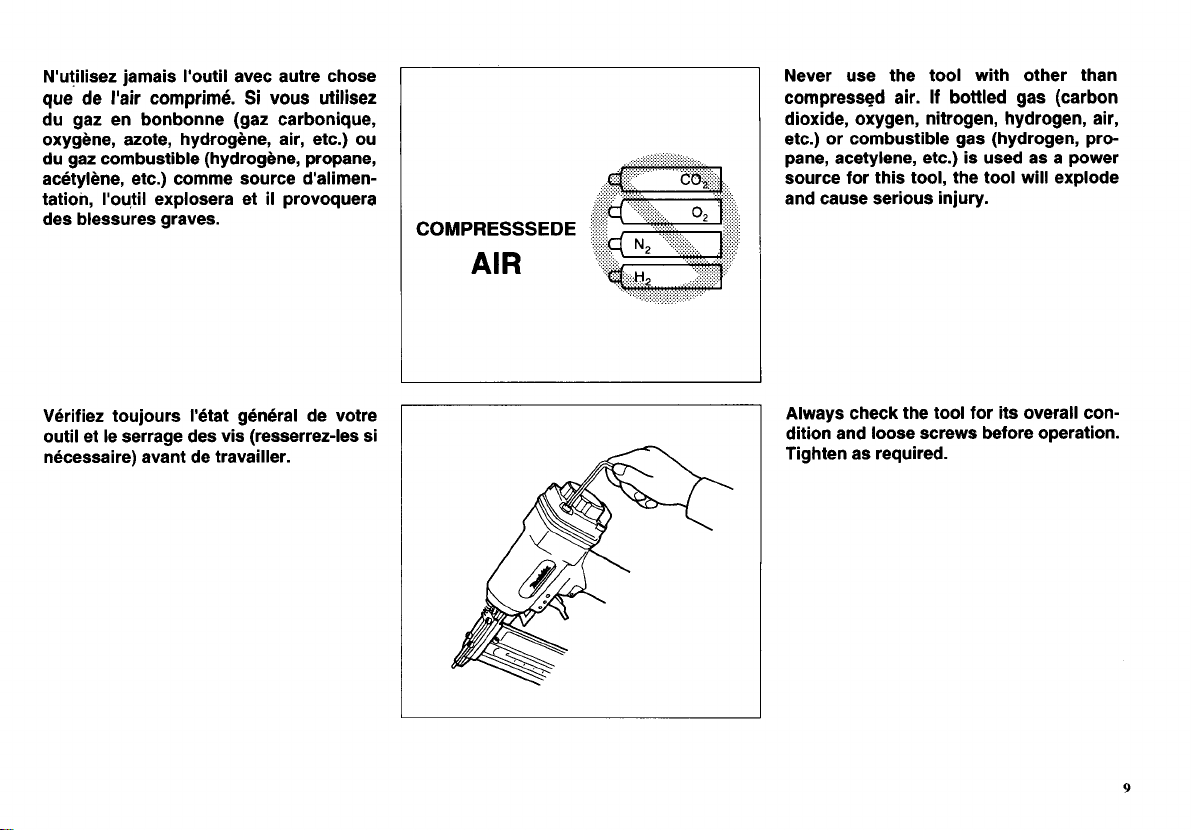 N'utilisez jamais l'outil avec autre chose que de l'air comprimé. Si vous utilisez du gaz en bonbonne (gaz carbonique, oxygène, azote, hydrogène, air, etc.) ou du gaz combustible (hydrogène, propane, acétylène, etc.) comme source d'alimentation, l'outil explosera et il provoquera des blessures graves.

COMPRESSSEDE
AIR

$CO_2$
$O_2$
$N_2$
$H_2$

Never use the tool with other than compressed air. If bottled gas (carbon dioxide, oxygen, nitrogen, hydrogen, air, etc.) or combustible gas (hydrogen, propane, acetylene, etc.) is used as a power source for this tool, the tool will explode and cause serious injury.

Vérifiez toujours l'état général de votre outil et le serrage des vis (resserrez-les si nécessaire) avant de travailler.

Always check the tool for its overall condition and loose screws before operation. Tighten as required.

9